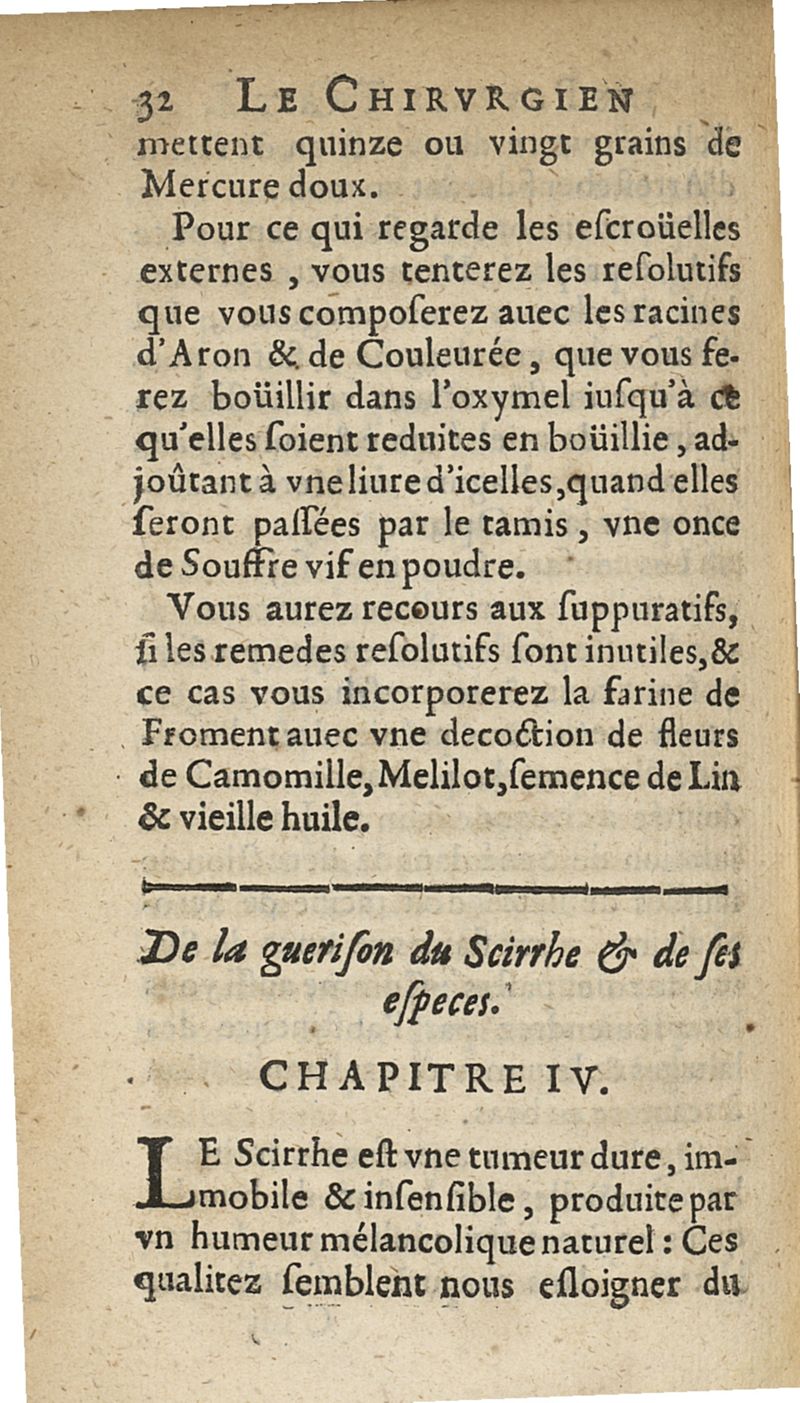 32 LE CHIRVRGIEN

mettent quinze ou vingt grains de Mercure doux.

Pour ce qui regarde les eſcroüelles externes, vous tenterez les reſolutifs que vous compoſerez auec les racines d'Aron & de Couleurée, que vous ferez boüillir dans l'oxymel iuſqu'à ce qu'elles ſoient reduites en boüillie, adjoûtant à vne liure d'icelles, quand elles ſeront paſſées par le tamis, vne once de Souffre vif en poudre.

Vous aurez recours aux ſuppuratifs, ſi les remedes reſolutifs ſont inutiles, & ce cas vous incorporerez la farine de Froment auec vne decoction de fleurs de Camomille, Melilot, ſemence de Lin & vieille huile.

De la gueriſon du Scirrhe & de ſes eſpeces.

CHAPITRE IV.

LE Scirrhe eſt vne tumeur dure, immobile & inſenſible, produite par vn humeur mélancolique naturel : Ces qualitez ſemblent nous eſloigner du